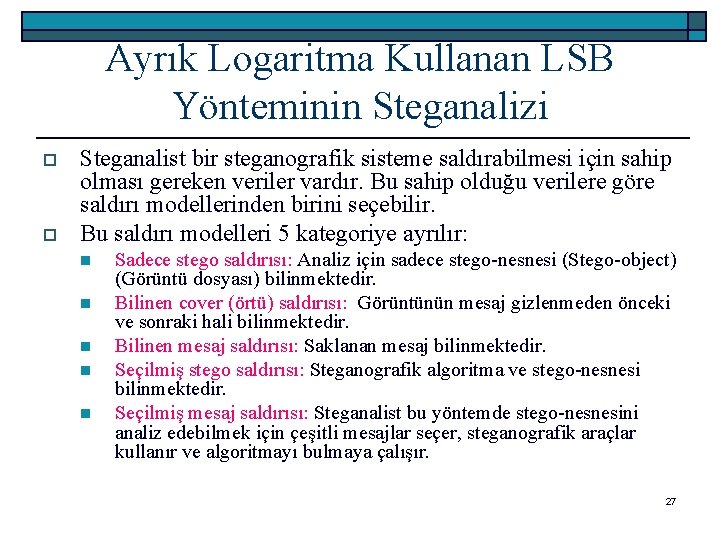 Ayrık Logaritma Kullanan LSB Yönteminin Steganalizi

Steganalist bir steganografik sisteme saldırabilmesi için sahip olması gereken veriler vardır. Bu sahip olduğu verilere göre saldırı modellerinden birini seçebilir.

Bu saldırı modelleri 5 kategoriye ayrılır:

Sadece stego saldırısı: Analiz için sadece stego-nesnesi (Stego-object) (Görüntü dosyası) bilinmektedir.

Bilinen cover (örtü) saldırısı: Görüntünün mesaj gizlenmeden önceki ve sonraki hali bilinmektedir.

Bilinen mesaj saldırısı: Saklanan mesaj bilinmektedir.

Seçilmiş stego saldırısı: Steganografik algoritma ve stego-nesnesi bilinmektedir.

Seçilmiş mesaj saldırısı: Steganalist bu yöntemde stego-nesnesini analiz edebilmek için çeşitli mesajlar seçer, steganografik araçlar kullanır ve algoritmayı bulmaya çalışır.

27